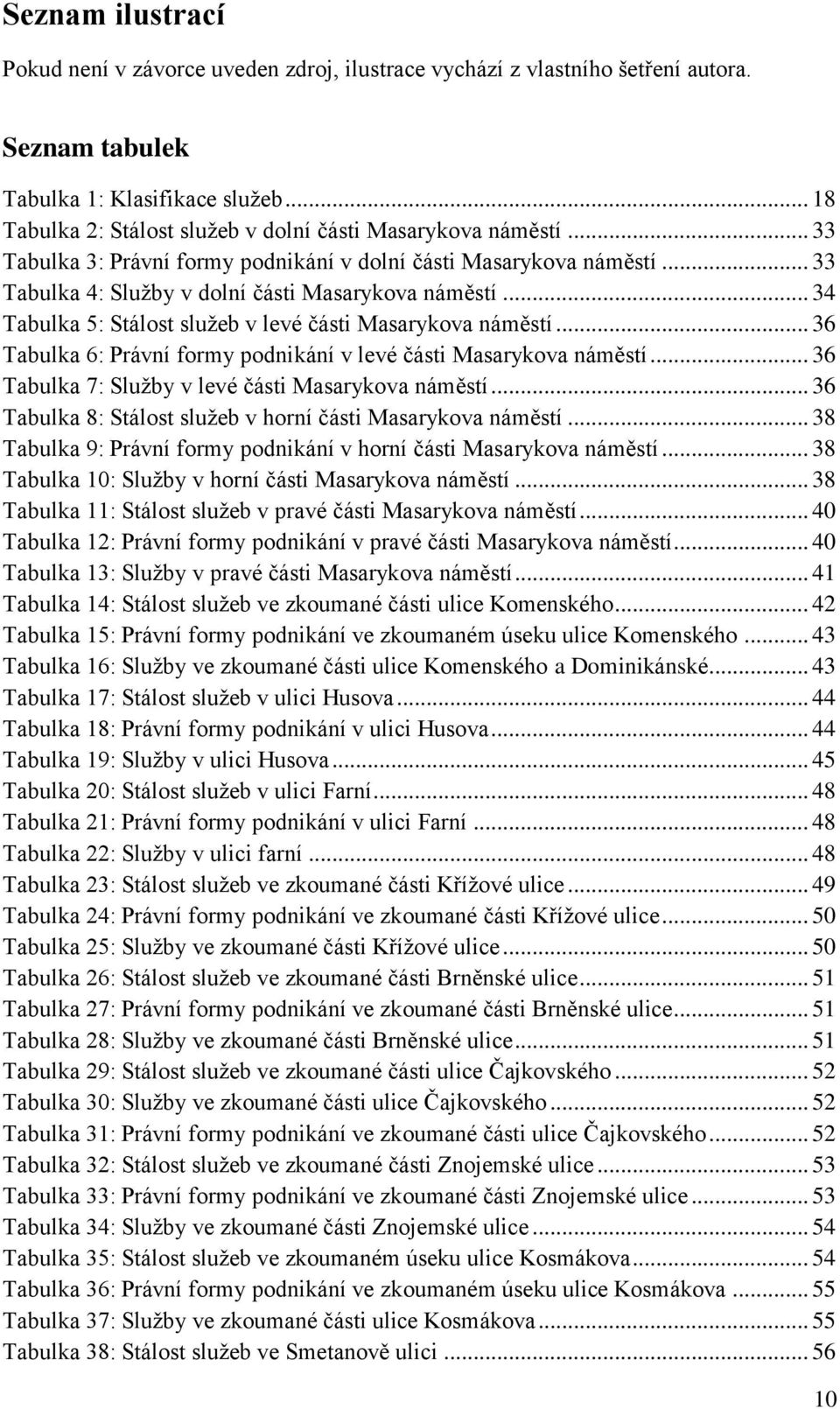 Seznam ilustrací

Pokud není v závorce uveden zdroj, ilustrace vychází z vlastního šetření autora.

Seznam tabulek

Tabulka 1: Klasifikace služeb ... 18
Tabulka 2: Stálost služeb v dolní části Masarykova náměstí ... 33
Tabulka 3: Právní formy podnikání v dolní části Masarykova náměstí ... 33
Tabulka 4: Služby v dolní části Masarykova náměstí ... 34
Tabulka 5: Stálost služeb v levé části Masarykova náměstí ... 36
Tabulka 6: Právní formy podnikání v levé části Masarykova náměstí ... 36
Tabulka 7: Služby v levé části Masarykova náměstí ... 36
Tabulka 8: Stálost služeb v horní části Masarykova náměstí ... 38
Tabulka 9: Právní formy podnikání v horní části Masarykova náměstí ... 38
Tabulka 10: Služby v horní části Masarykova náměstí ... 38
Tabulka 11: Stálost služeb v pravé části Masarykova náměstí ... 40
Tabulka 12: Právní formy podnikání v pravé části Masarykova náměstí ... 40
Tabulka 13: Služby v pravé části Masarykova náměstí ... 41
Tabulka 14: Stálost služeb ve zkoumané části ulice Komenského ... 42
Tabulka 15: Právní formy podnikání ve zkoumaném úseku ulice Komenského ... 43
Tabulka 16: Služby ve zkoumané části ulice Komenského a Dominikánské ... 43
Tabulka 17: Stálost služeb v ulici Husova ... 44
Tabulka 18: Právní formy podnikání v ulici Husova ... 44
Tabulka 19: Služby v ulici Husova ... 45
Tabulka 20: Stálost služeb v ulici Farní ... 48
Tabulka 21: Právní formy podnikání v ulici Farní ... 48
Tabulka 22: Služby v ulici farní ... 48
Tabulka 23: Stálost služeb ve zkoumané části Křížové ulice ... 49
Tabulka 24: Právní formy podnikání ve zkoumané části Křížové ulice ... 50
Tabulka 25: Služby ve zkoumané části Křížové ulice ... 50
Tabulka 26: Stálost služeb ve zkoumané části Brněnské ulice ... 51
Tabulka 27: Právní formy podnikání ve zkoumané části Brněnské ulice ... 51
Tabulka 28: Služby ve zkoumané části Brněnské ulice ... 51
Tabulka 29: Stálost služeb ve zkoumané části ulice Čajkovského ... 52
Tabulka 30: Služby ve zkoumané části ulice Čajkovského ... 52
Tabulka 31: Právní formy podnikání ve zkoumané části ulice Čajkovského ... 52
Tabulka 32: Stálost služeb ve zkoumané části Znojemské ulice ... 53
Tabulka 33: Právní formy podnikání ve zkoumané části Znojemské ulice ... 53
Tabulka 34: Služby ve zkoumané části Znojemské ulice ... 54
Tabulka 35: Stálost služeb ve zkoumaném úseku ulice Kosmákova ... 54
Tabulka 36: Právní formy podnikání ve zkoumaném úseku ulice Kosmákova ... 55
Tabulka 37: Služby ve zkoumané části ulice Kosmákova ... 55
Tabulka 38: Stálost služeb ve Smetanově ulici ... 56

10